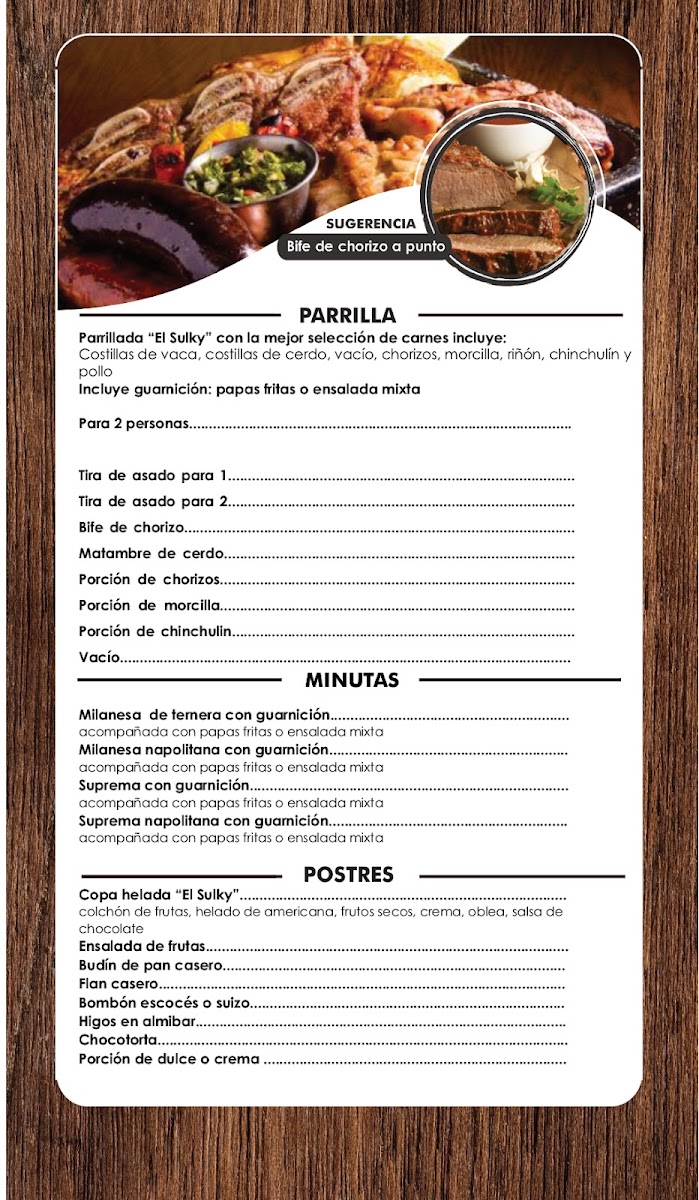 SUGERENCIA
Bife de chorizo a punto

PARRILLA

Parrillada "El Sulky" con la mejor selección de carnes incluye:
Costillas de vaca, costillas de cerdo, vacío, chorizos, morcilla, riñón, chinchulín y pollo
Incluye guarnición: papas fritas o ensalada mixta

Para 2 personas

Tira de asado para 1
Tira de asado para 2
Bife de chorizo
Matambre de cerdo
Porción de chorizos
Porción de morcilla
Porción de chinchulin
Vacío

MINUTAS

Milanesa de ternera con guarnición
acompañada con papas fritas o ensalada mixta
Milanesa napolitana con guarnición
acompañada con papas fritas o ensalada mixta
Suprema con guarnición
acompañada con papas fritas o ensalada mixta
Suprema napolitana con guarnición
acompañada con papas fritas o ensalada mixta

POSTRES

Copa helada "El Sulky"
colchón de frutas, helado de americana, frutos secos, crema, oblea, salsa de chocolate
Ensalada de frutas
Budín de pan casero
Flan casero
Bombón escocés o suizo
Higos en almibar
Chocotorta
Porción de dulce o crema